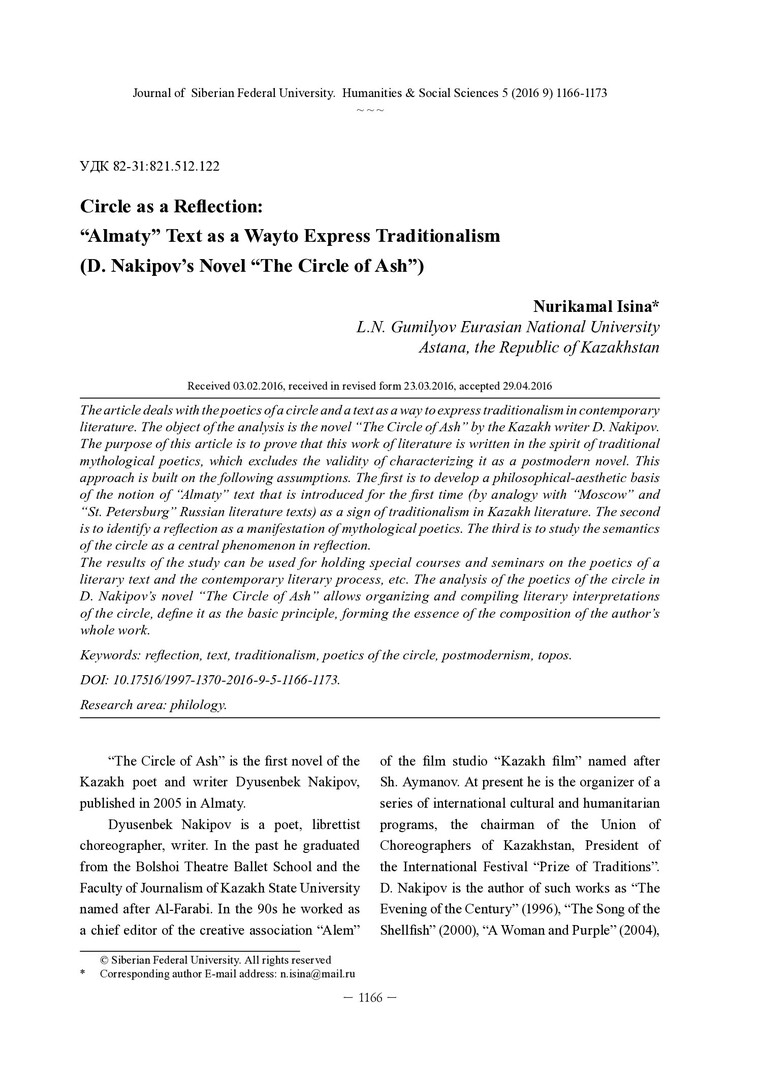 Journal of Siberian Federal University. Humanities & Social Sciences 5 (2016 9) 1166-1173
~ ~ ~

УДК 82-31:821.512.122

Circle as a Reflection:
“Almaty” Text as a Wayto Express Traditionalism
(D. Nakipov’s Novel “The Circle of Ash”)

Nurikamal Isina*
L.N. Gumilyov Eurasian National University
Astana, the Republic of Kazakhstan

Received 03.02.2016, received in revised form 23.03.2016, accepted 29.04.2016

The article deals with the poetics of a circle and a text as a way to express traditionalism in contemporary literature. The object of the analysis is the novel “The Circle of Ash” by the Kazakh writer D. Nakipov. The purpose of this article is to prove that this work of literature is written in the spirit of traditional mythological poetics, which excludes the validity of characterizing it as a postmodern novel. This approach is built on the following assumptions. The first is to develop a philosophical-aesthetic basis of the notion of “Almaty” text that is introduced for the first time (by analogy with “Moscow” and “St. Petersburg” Russian literature texts) as a sign of traditionalism in Kazakh literature. The second is to identify a reflection as a manifestation of mythological poetics. The third is to study the semantics of the circle as a central phenomenon in reflection.
The results of the study can be used for holding special courses and seminars on the poetics of a literary text and the contemporary literary process, etc. The analysis of the poetics of the circle in D. Nakipov’s novel “The Circle of Ash” allows organizing and compiling literary interpretations of the circle, define it as the basic principle, forming the essence of the composition of the author’s whole work.

Keywords: reflection, text, traditionalism, poetics of the circle, postmodernism, topos.

DOI: 10.17516/1997-1370-2016-9-5-1166-1173.

Research area: philology.

“The Circle of Ash” is the first novel of the Kazakh poet and writer Dyusenbek Nakipov, published in 2005 in Almaty.

Dyusenbek Nakipov is a poet, librettist choreographer, writer. In the past he graduated from the Bolshoi Theatre Ballet School and the Faculty of Journalism of Kazakh State University named after Al-Farabi. In the 90s he worked as a chief editor of the creative association “Alem” of the film studio “Kazakh film” named after Sh. Aymanov. At present he is the organizer of a series of international cultural and humanitarian programs, the chairman of the Union of Choreographers of Kazakhstan, President of the International Festival “Prize of Traditions”. D. Nakipov is the author of such works as “The Evening of the Century” (1996), “The Song of the Shellfish” (2000), “A Woman and Purple” (2004),

© Siberian Federal University. All rights reserved
* Corresponding author E-mail address: n.isina@mail.ru

— 1166 —